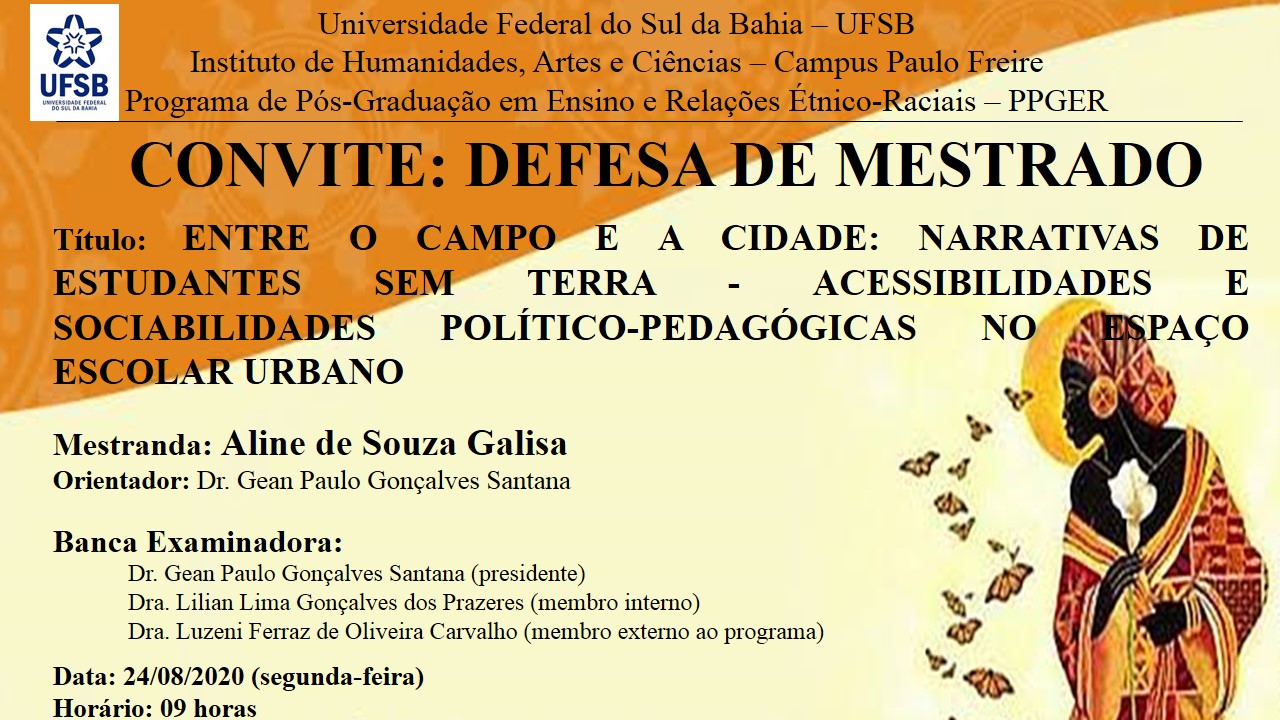 UFSB
UNIVERSIDADE FEDERAL DO SUL DA BAHIA

Universidade Federal do Sul da Bahia – UFSB
Instituto de Humanidades, Artes e Ciências – Campus Paulo Freire
Programa de Pós-Graduação em Ensino e Relações Étnico-Raciais – PPGER

CONVITE: DEFESA DE MESTRADO

Título: ENTRE O CAMPO E A CIDADE: NARRATIVAS DE ESTUDANTES SEM TERRA - ACESSIBILIDADES E SOCIABILIDADES POLÍTICO-PEDAGÓGICAS NO ESPAÇO ESCOLAR URBANO

Mestranda: Aline de Souza Galisa
Orientador: Dr. Gean Paulo Gonçalves Santana

Banca Examinadora:
Dr. Gean Paulo Gonçalves Santana (presidente)
Dra. Lilian Lima Gonçalves dos Prazeres (membro interno)
Dra. Luzeni Ferraz de Oliveira Carvalho (membro externo ao programa)

Data: 24/08/2020 (segunda-feira)
Horário: 09 horas